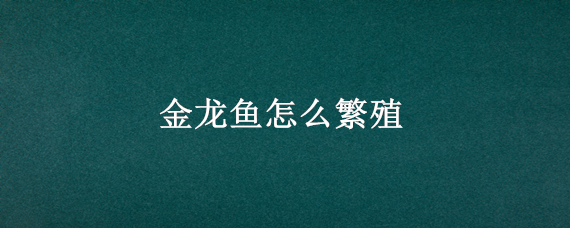 金龙鱼怎么繁殖